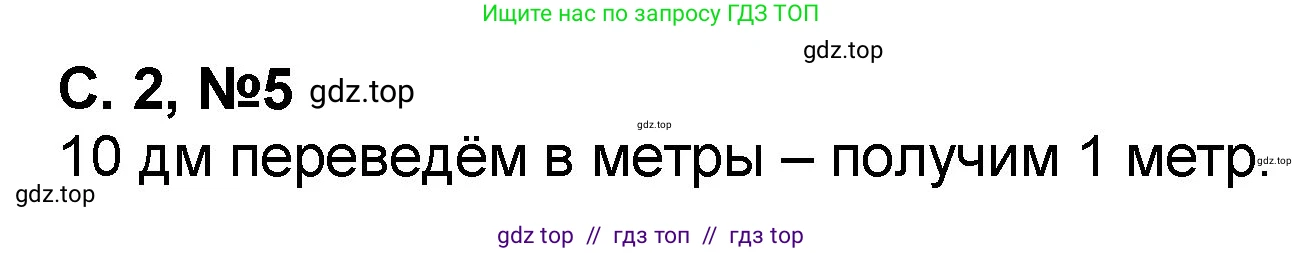 Ищите нас по запросу ГДЗ ТОП

gdz.top

С. 2, №5 gdz.top

gdz.top

10 дм переведём в метры – получим 1 метр. gdz.top

gdz.top

gdz top // гдз топ // гдз top